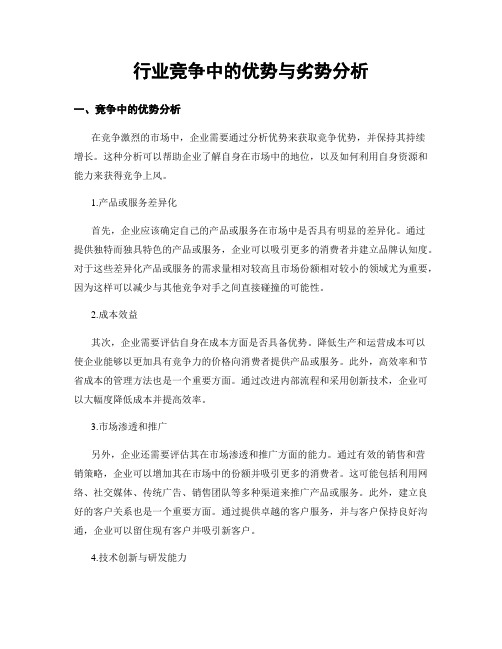 行业竞争中的优势与劣势分析

一、竞争中的优势分析

在竞争激烈的市场中，企业需要通过分析优势来获取竞争优势，并保持其持续增长。这种分析可以帮助企业了解自身在市场中的地位，以及如何利用自身资源和能力来获得竞争上风。

1.产品或服务差异化

首先，企业应该确定自己的产品或服务在市场中是否具有明显的差异化。通过提供独特而独具特色的产品或服务，企业可以吸引更多的消费者并建立品牌认知度。对于这些差异化产品或服务的需求量相对较高且市场份额相对较小的领域尤为重要，因为这样可以减少与其他竞争对手之间直接碰撞的可能性。

2.成本效益

其次，企业需要评估自身在成本方面是否具备优势。降低生产和运营成本可以使企业能够以更加具有竞争力的价格向消费者提供产品或服务。此外，高效率和节省成本的管理方法也是一个重要方面。通过改进内部流程和采用创新技术，企业可以大幅度降低成本并提高效率。

3.市场渗透和推广

另外，企业还需要评估其在市场渗透和推广方面的能力。通过有效的销售和营销策略，企业可以增加其在市场中的份额并吸引更多的消费者。这可能包括利用网络、社交媒体、传统广告、销售团队等多种渠道来推广产品或服务。此外，建立良好的客户关系也是一个重要方面。通过提供卓越的客户服务，并与客户保持良好沟通，企业可以留住现有客户并吸引新客户。

4.技术创新与研发能力